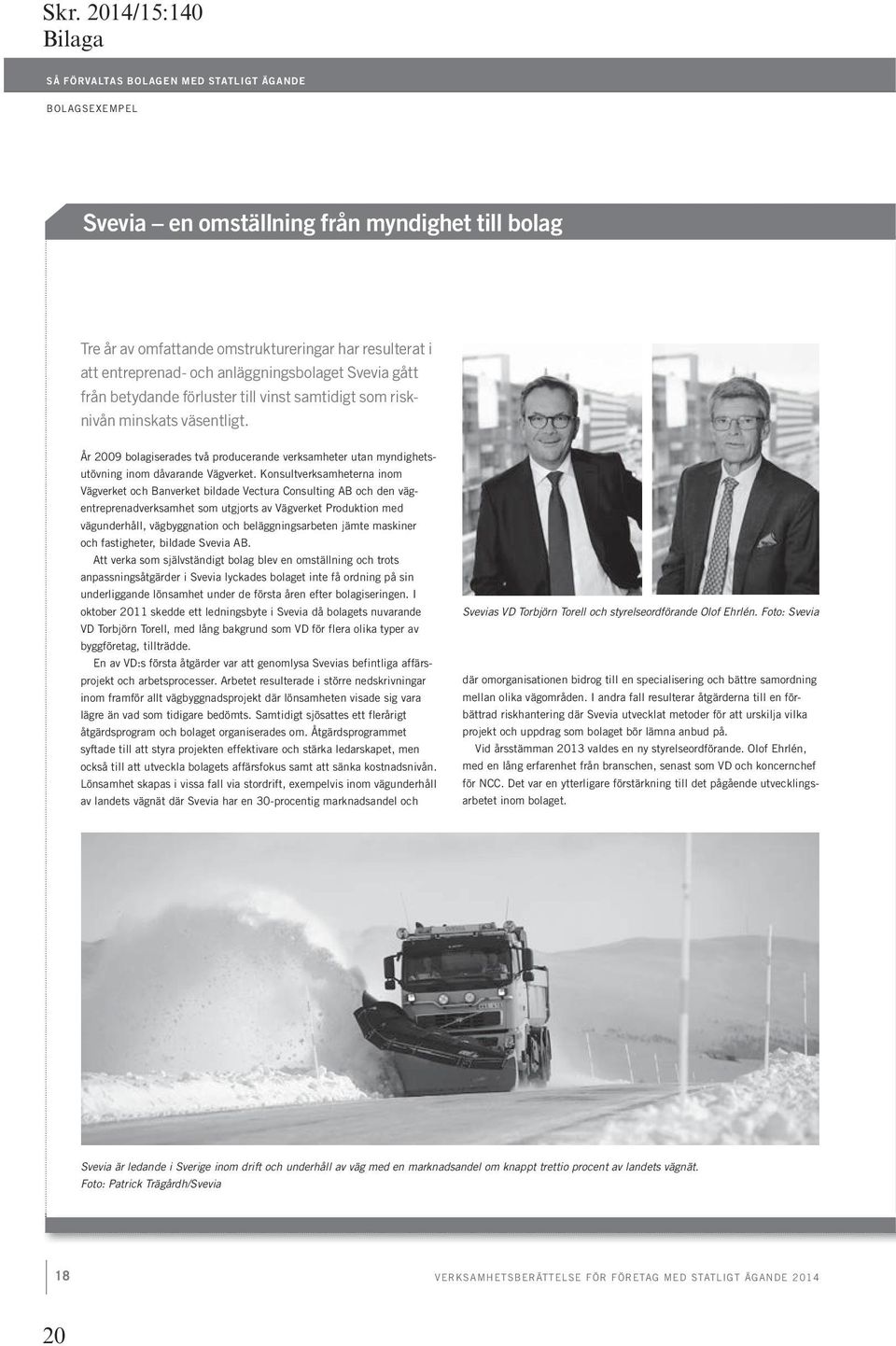 Skr. 2014/15:140
Bilaga

SÅ FÖRVALTAS BOLAGEN MED STATLIGT ÄGANDE

BOLAGSEXEMPEL

Svevia – en omställning från myndighet till bolag

Tre år av omfattande omstruktureringar har resulterat i att entreprenad- och anläggningsbolaget Svevia gått från betydande förluster till vinst samtidigt som risknivån minskats väsentligt.

År 2009 bolagiserades två producerande verksamheter utan myndighetsutövning inom dåvarande Vägverket. Konsultverksamheterna inom Vägverket och Banverket bildade Vectura Consulting AB och den vägentreprenadverksamhet som utgjorts av Vägverket Produktion med vägunderhåll, vägbyggnation och beläggningsarbeten jämte maskiner och fastigheter, bildade Svevia AB.

Att verka som självständigt bolag blev en omställning och trots anpassningsåtgärder i Svevia lyckades bolaget inte få ordning på sin underliggande lönsamhet under de första åren efter bolagiseringen. I oktober 2011 skedde ett ledningsbyte i Svevia då bolagets nuvarande VD Torbjörn Torell, med lång bakgrund som VD för flera olika typer av byggföretag, tillträdde.

En av VD:s första åtgärder var att genomlysa Svevias befintliga affärsprojekt och arbetsprocesser. Arbetet resulterade i större nedskrivningar inom framför allt vägbyggnadsprojekt där lönsamheten visade sig vara lägre än vad som tidigare bedömts. Samtidigt sjösattes ett flerårigt åtgärdsprogram och bolaget organiserades om. Åtgärdsprogrammet syftade till att styra projekten effektivare och stärka ledarskapet, men också till att utveckla bolagets affärsfokus samt att sänka kostnadsnivån. Lönsamhet skapas i vissa fall via stordrift, exempelvis inom vägunderhåll av landets vägnät där Svevia har en 30-procentig marknadsandel och

Svevias VD Torbjörn Torell och styrelseordförande Olof Ehrlén. Foto: Svevia

där omorganisationen bidrog till en specialisering och bättre samordning mellan olika vägområden. I andra fall resulterar åtgärderna till en förbättrad riskhantering där Svevia utvecklat metoder för att urskilja vilka projekt och uppdrag som bolaget bör lämna anbud på.

Vid årsstämman 2013 valdes en ny styrelseordförande. Olof Ehrlén, med en lång erfarenhet från branschen, senast som VD och koncernchef för NCC. Det var en ytterligare förstärkning till det pågående utvecklingsarbetet inom bolaget.

Svevia är ledande i Sverige inom drift och underhåll av väg med en marknadsandel om knappt trettio procent av landets vägnät. Foto: Patrick Trägårdh/Svevia

18

VERKSAMHETSBERÄTTELSE FÖR FÖRETAG MED STATLIGT ÄGANDE 2014

20